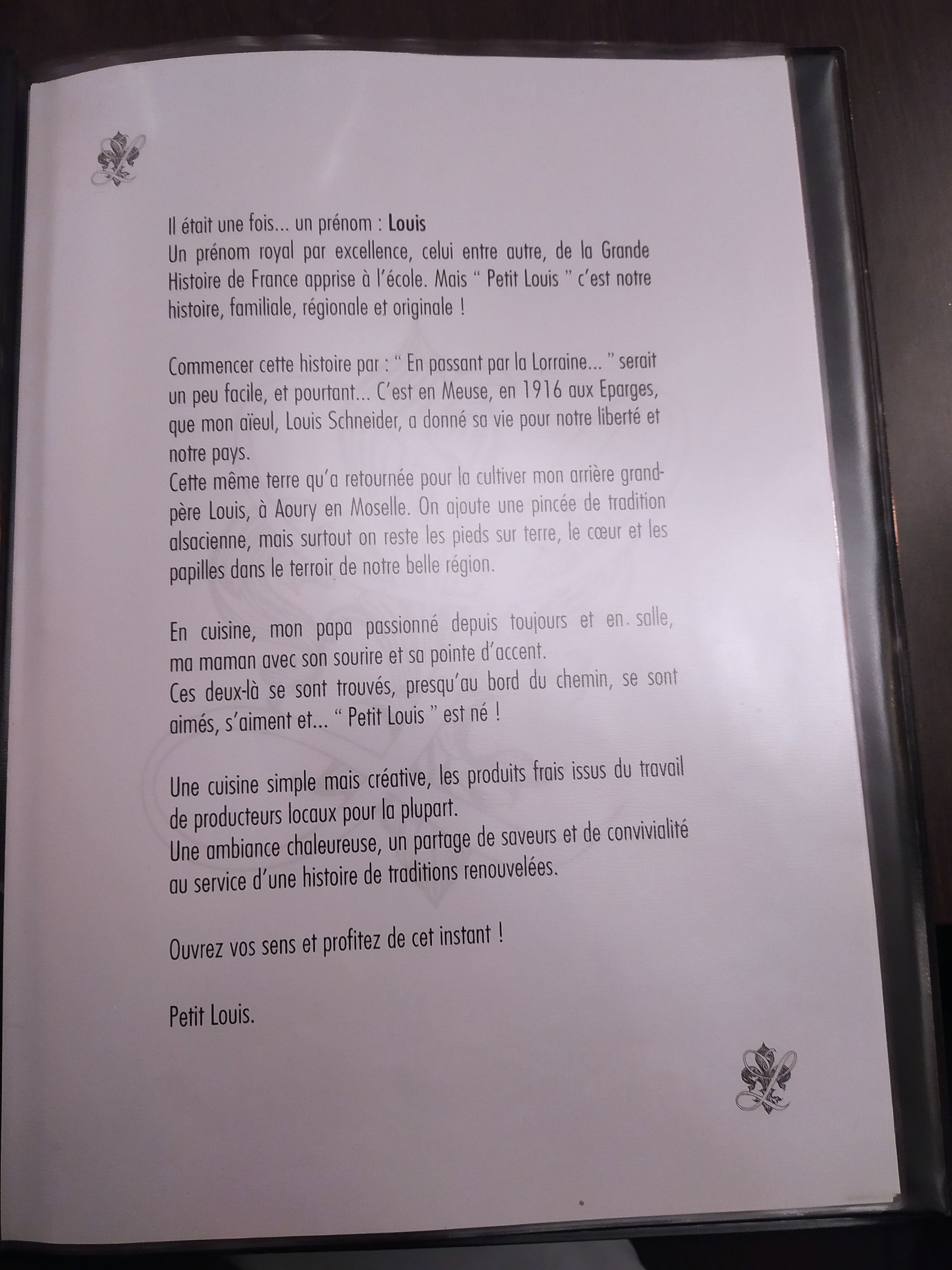 Il était une fois... un prénom : Louis
Un prénom royal par excellence, celui entre autre, de la Grande Histoire de France apprise à l'école. Mais " Petit Louis " c'est notre histoire, familiale, régionale et originale !

Commencer cette histoire par : " En passant par la Lorraine... " serait un peu facile, et pourtant... C'est en Meuse, en 1916 aux Eparges, que mon aïeul, Louis Schneider, a donné sa vie pour notre liberté et notre pays.
Cette même terre qu'a retournée pour la cultiver mon arrière grand-père Louis, à Aoury en Moselle. On ajoute une pincée de tradition alsacienne, mais surtout on reste les pieds sur terre, le cœur et les papilles dans le terroir de notre belle région.

En cuisine, mon papa passionné depuis toujours et en salle, ma maman avec son sourire et sa pointe d'accent.
Ces deux-là se sont trouvés, presqu'au bord du chemin, se sont aimés, s'aiment et... " Petit Louis " est né !

Une cuisine simple mais créative, les produits frais issus du travail de producteurs locaux pour la plupart.
Une ambiance chaleureuse, un partage de saveurs et de convivialité au service d'une histoire de traditions renouvelées.

Ouvrez vos sens et profitez de cet instant !

Petit Louis.